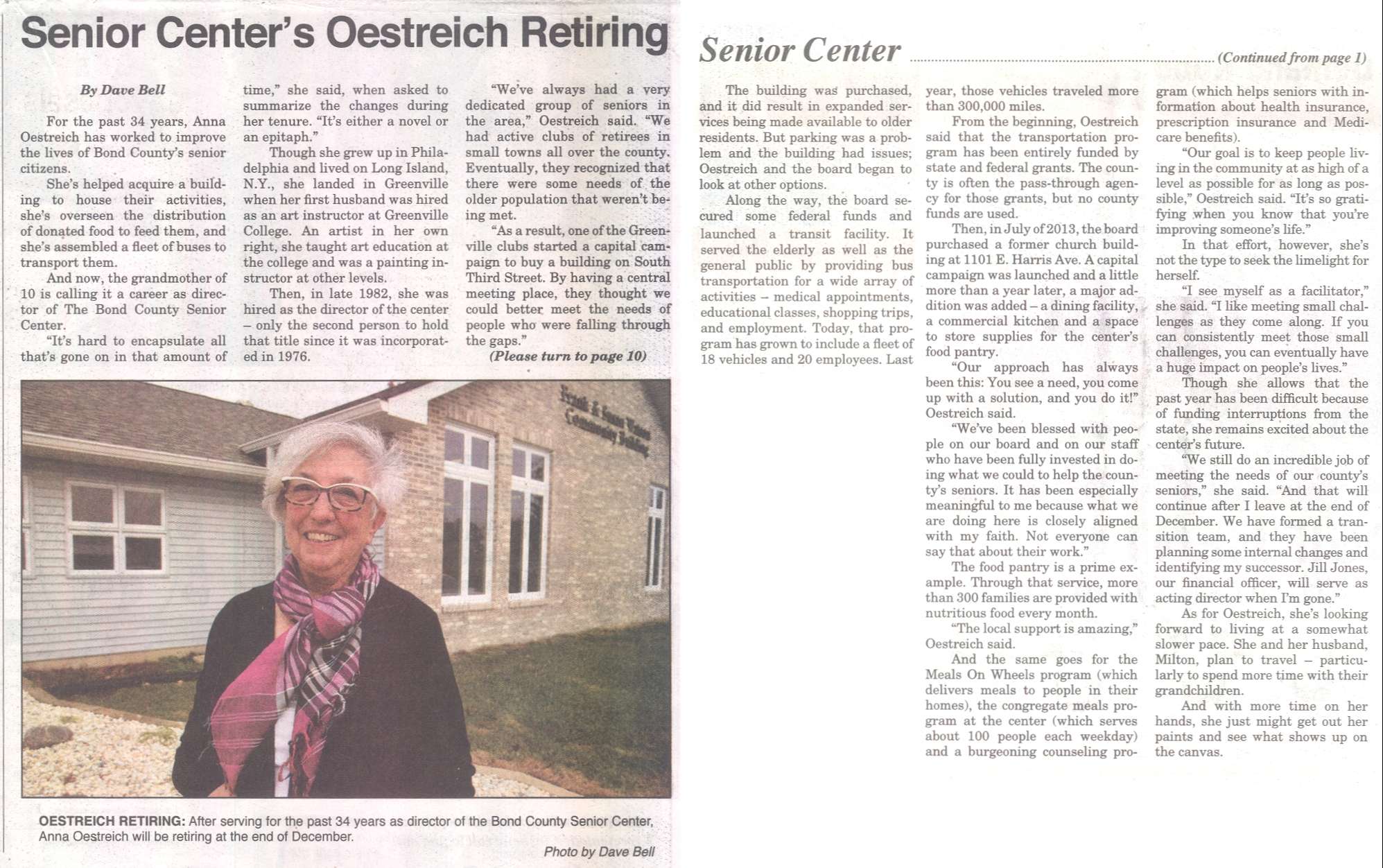 Senior Center's Oestreich Retiring

By Dave Bell

For the past 34 years, Anna Oestreich has worked to improve the lives of Bond County's senior citizens.

She's helped acquire a building to house their activities, she's overseen the distribution of donated food to feed them, and she's assembled a fleet of buses to transport them.

And now, the grandmother of 10 is calling it a career as director of The Bond County Senior Center.

"It's hard to encapsulate all that's gone on in that amount of time," she said, when asked to summarize the changes during her tenure. "It's either a novel or an epitaph."

Though she grew up in Philadelphia and lived on Long Island, N.Y., she landed in Greenville when her first husband was hired as an art instructor at Greenville College. An artist in her own right, she taught art education at the college and was a painting instructor at other levels.

Then, in late 1982, she was hired as the director of the center – only the second person to hold that title since it was incorporated in 1976.

"We've always had a very dedicated group of seniors in the area," Oestreich said. "We had active clubs of retirees in small towns all over the county. Eventually, they recognized that there were some needs of the older population that weren't being met.

"As a result, one of the Greenville clubs started a capital campaign to buy a building on South Third Street. By having a central meeting place, they thought we could better meet the needs of people who were falling through the gaps."

(Please turn to page 10)

Frank & Susan Watson Community Building

OESTREICH RETIRING: After serving for the past 34 years as director of the Bond County Senior Center, Anna Oestreich will be retiring at the end of December.

Photo by Dave Bell

Senior Center (Continued from page 1)

The building was purchased, and it did result in expanded services being made available to older residents. But parking was a problem and the building had issues; Oestreich and the board began to look at other options.

Along the way, the board secured some federal funds and launched a transit facility. It served the elderly as well as the general public by providing bus transportation for a wide array of activities – medical appointments, educational classes, shopping trips, and employment. Today, that program has grown to include a fleet of 18 vehicles and 20 employees. Last year, those vehicles traveled more than 300,000 miles.

From the beginning, Oestreich said that the transportation program has been entirely funded by state and federal grants. The county is often the pass-through agency for those grants, but no county funds are used.

Then, in July of 2013, the board purchased a former church building at 1101 E. Harris Ave. A capital campaign was launched and a little more than a year later, a major addition was added – a dining facility, a commercial kitchen and a space to store supplies for the center's food pantry.

"Our approach has always been this: You see a need, you come up with a solution, and you do it!" Oestreich said.

"We've been blessed with people on our board and on our staff who have been fully invested in doing what we could to help the county's seniors. It has been especially meaningful to me because what we are doing here is closely aligned with my faith. Not everyone can say that about their work."

The food pantry is a prime example. Through that service, more than 300 families are provided with nutritious food every month.

"The local support is amazing," Oestreich said.

And the same goes for the Meals On Wheels program (which delivers meals to people in their homes), the congregate meals program at the center (which serves about 100 people each weekday) and a burgeoning counseling program (which helps seniors with information about health insurance, prescription insurance and Medicare benefits).

"Our goal is to keep people living in the community at as high of a level as possible for as long as possible," Oestreich said. "It's so gratifying when you know that you're improving someone's life."

In that effort, however, she's not the type to seek the limelight for herself.

"I see myself as a facilitator," she said. "I like meeting small challenges as they come along. If you can consistently meet those small challenges, you can eventually have a huge impact on people's lives."

Though she allows that the past year has been difficult because of funding interruptions from the state, she remains excited about the center's future.

"We still do an incredible job of meeting the needs of our county's seniors," she said. "And that will continue after I leave at the end of December. We have formed a transition team, and they have been planning some internal changes and identifying my successor. Jill Jones, our financial officer, will serve as acting director when I'm gone."

As for Oestreich, she's looking forward to living at a somewhat slower pace. She and her husband, Milton, plan to travel – particularly to spend more time with their grandchildren.

And with more time on her hands, she just might get out her paints and see what shows up on the canvas.